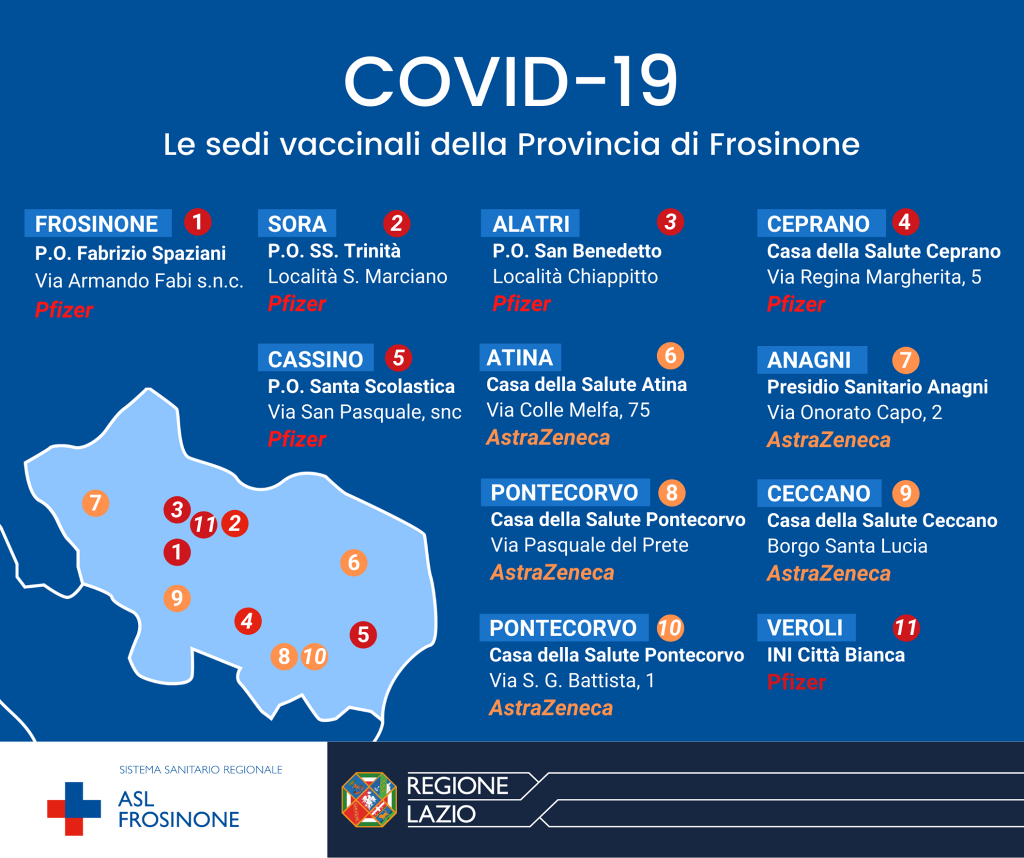 COVID-19

Le sedi vaccinali della Provincia di Frosinone

FROSINONE 1
P.O. Fabrizio Spaziani
Via Armando Fabi s.n.c.
Pfizer

SORA 2
P.O. SS. Trinità
Località S. Marciano
Pfizer

ALATRI 3
P.O. San Benedetto
Località Chiappitto
Pfizer

CEPRANO 4
Casa della Salute Ceprano
Via Regina Margherita, 5
Pfizer

CASSINO 5
P.O. Santa Scolastica
Via San Pasquale, snc
Pfizer

ATINA 6
Casa della Salute Atina
Via Colle Melfa, 75
AstraZeneca

ANAGNI 7
Presidio Sanitario Anagni
Via Onorato Capo, 2
AstraZeneca

PONTECORVO 8
Casa della Salute Pontecorvo
Via Pasquale del Prete
AstraZeneca

CECCANO 9
Casa della Salute Ceccano
Borgo Santa Lucia
AstraZeneca

PONTECORVO 10
Casa della Salute Pontecorvo
Via S. G. Battista, 1
AstraZeneca

VEROLI 11
INI Città Bianca
Pfizer

7 3 11 2 1 6 9 4 5 8 10

SISTEMA SANITARIO REGIONALE
ASL FROSINONE

REGIONE LAZIO